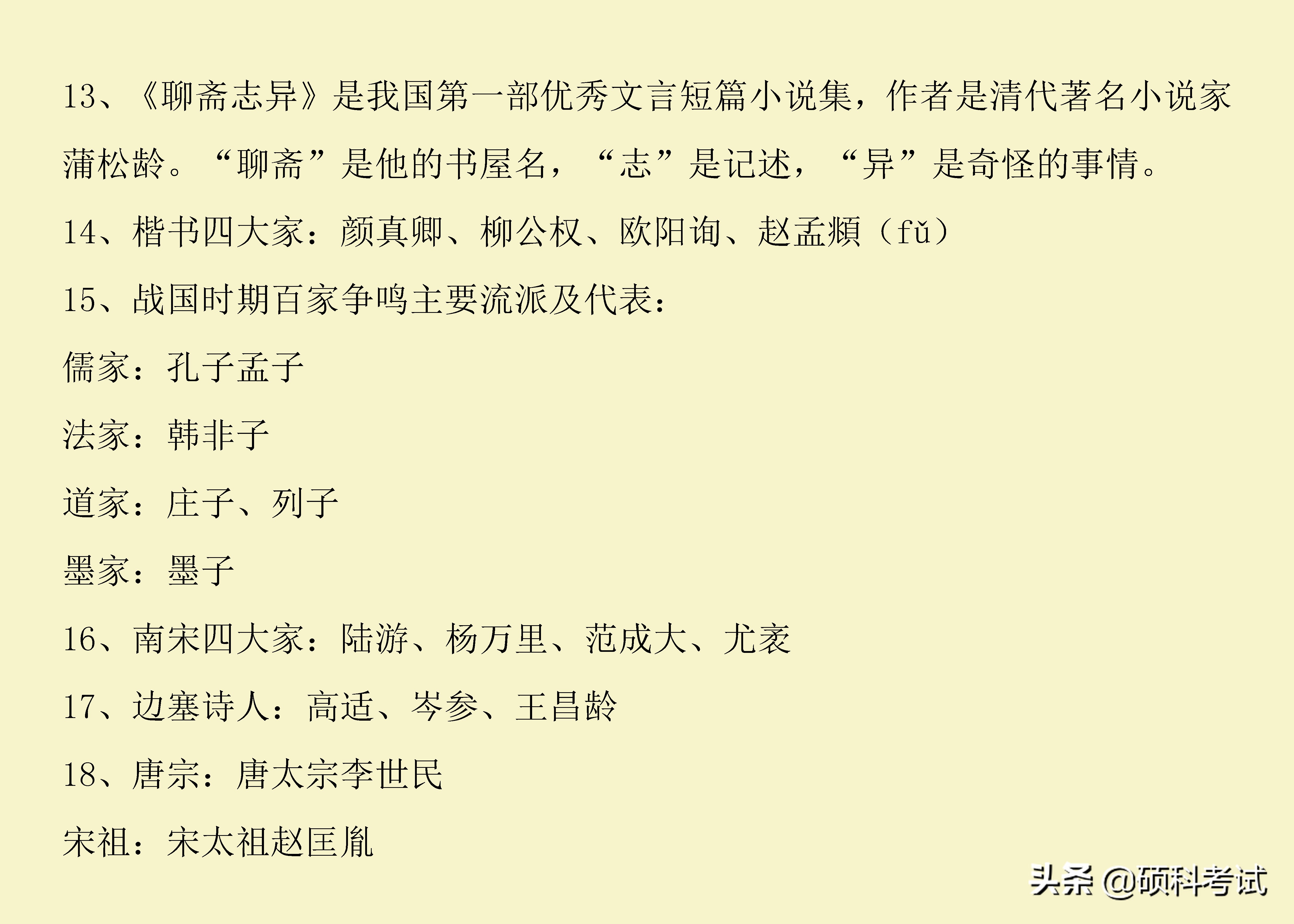 13、《聊斋志异》是我国第一部优秀文言短篇小说集，作者是清代著名小说家蒲松龄。“聊斋”是他的书屋名，“志”是记述，“异”是奇怪的事情。

14、楷书四大家：颜真卿、柳公权、欧阳询、赵孟頫（fǔ）

15、战国时期百家争鸣主要流派及代表：

儒家：孔子孟子

法家：韩非子

道家：庄子、列子

墨家：墨子

16、南宋四大家：陆游、杨万里、范成大、尤袤

17、边塞诗人：高适、岑参、王昌龄

18、唐宗：唐太宗李世民

宋祖：宋太祖赵匡胤

头条 @硕科考试